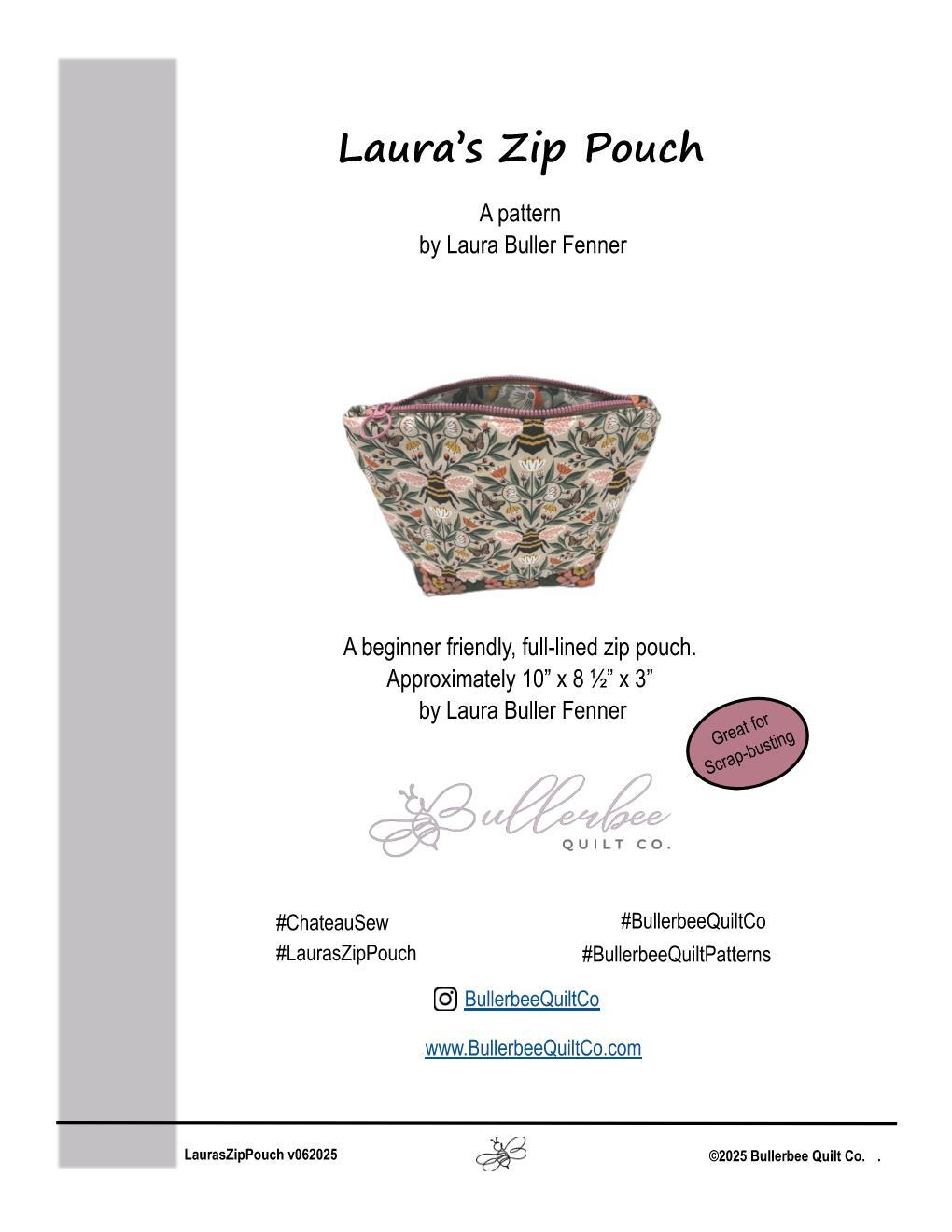 Laura's Zip Pouch

A pattern
by Laura Buller Fenner

A beginner friendly, full-lined zip pouch.
Approximately 10" x 8 ½" x 3"
by Laura Buller Fenner

Great for
Scrap-busting

Bullerbee
QUILT CO.

#ChateauSew
#LaurasZipPouch

#BullerbeeQuiltCo
#BullerbeeQuiltPatterns

BullerbeeQuiltCo

www.BullerbeeQuiltCo.com

LaurasZipPouch v062025

©2025 Bullerbee Quilt Co. .